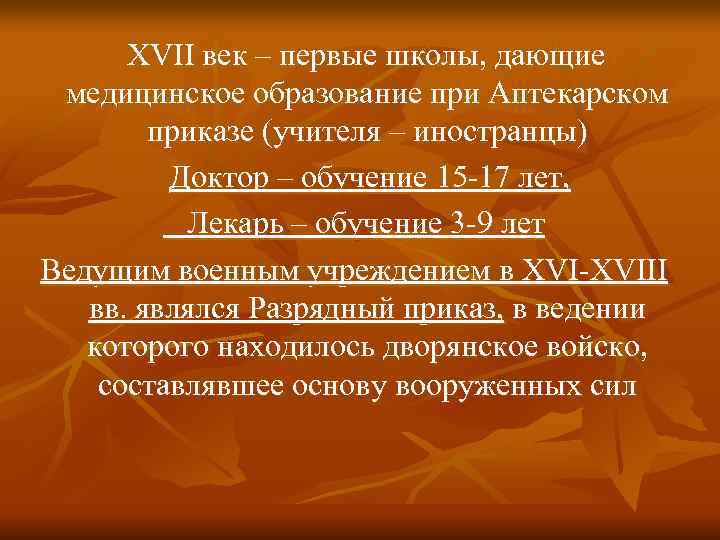 XVII век – первые школы, дающие медицинское образование при Аптекарском приказе (учителя – иностранцы)

Доктор – обучение 15-17 лет,

Лекарь – обучение 3-9 лет

Ведущим военным учреждением в XVI-XVIII вв. являлся Разрядный приказ, в ведении которого находилось дворянское войско, составлявшее основу вооруженных сил